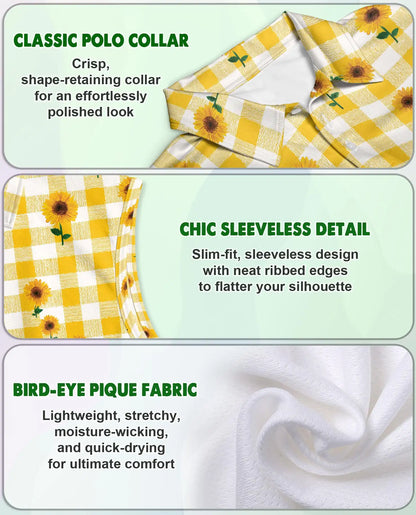 CLASSIC POLO COLLAR

Crisp, shape-retaining collar for an effortlessly polished look

CHIC SLEEVELESS DETAIL

Slim-fit, sleeveless design with neat ribbed edges to flatter your silhouette

BIRD-EYE PIQUE FABRIC

Lightweight, stretchy, moisture-wicking, and quick-drying for ultimate comfort